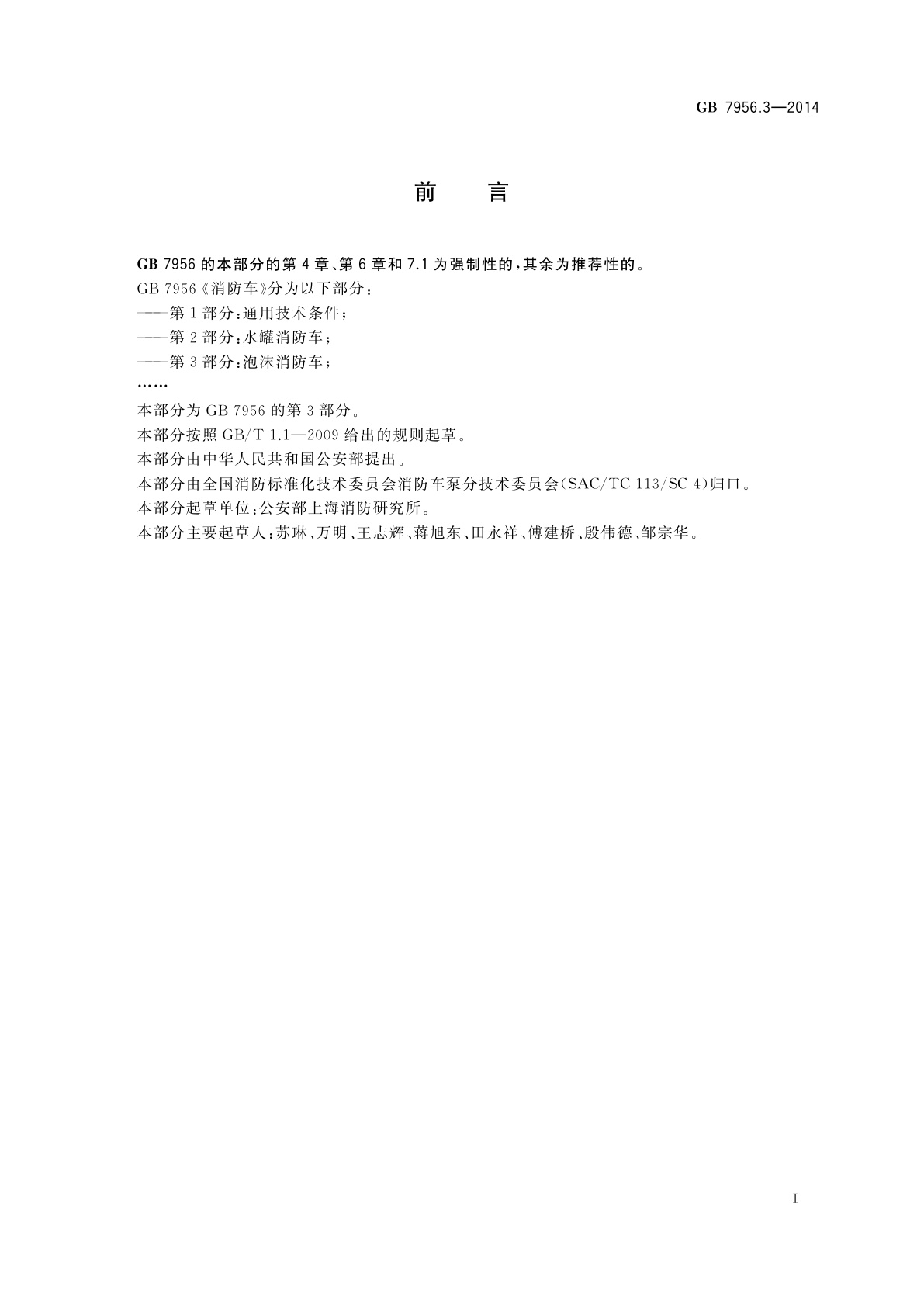 GB 7956.3—2014

前　言

GB 7956 的本部分的第 4 章、第 6 章和 7.1 为强制性的，其余为推荐性的。

GB 7956《消防车》分为以下部分：

——第 1 部分：通用技术条件；

——第 2 部分：水罐消防车；

——第 3 部分：泡沫消防车；

……

本部分为 GB 7956 的第 3 部分。

本部分按照 GB/T 1.1—2009 给出的规则起草。

本部分由中华人民共和国公安部提出。

本部分由全国消防标准化技术委员会消防车泵分技术委员会(SAC/TC 113/SC 4)归口。

本部分起草单位：公安部上海消防研究所。

本部分主要起草人：苏琳、万明、王志辉、蒋旭东、田永祥、傅建桥、殷伟德、邹宗华。

I